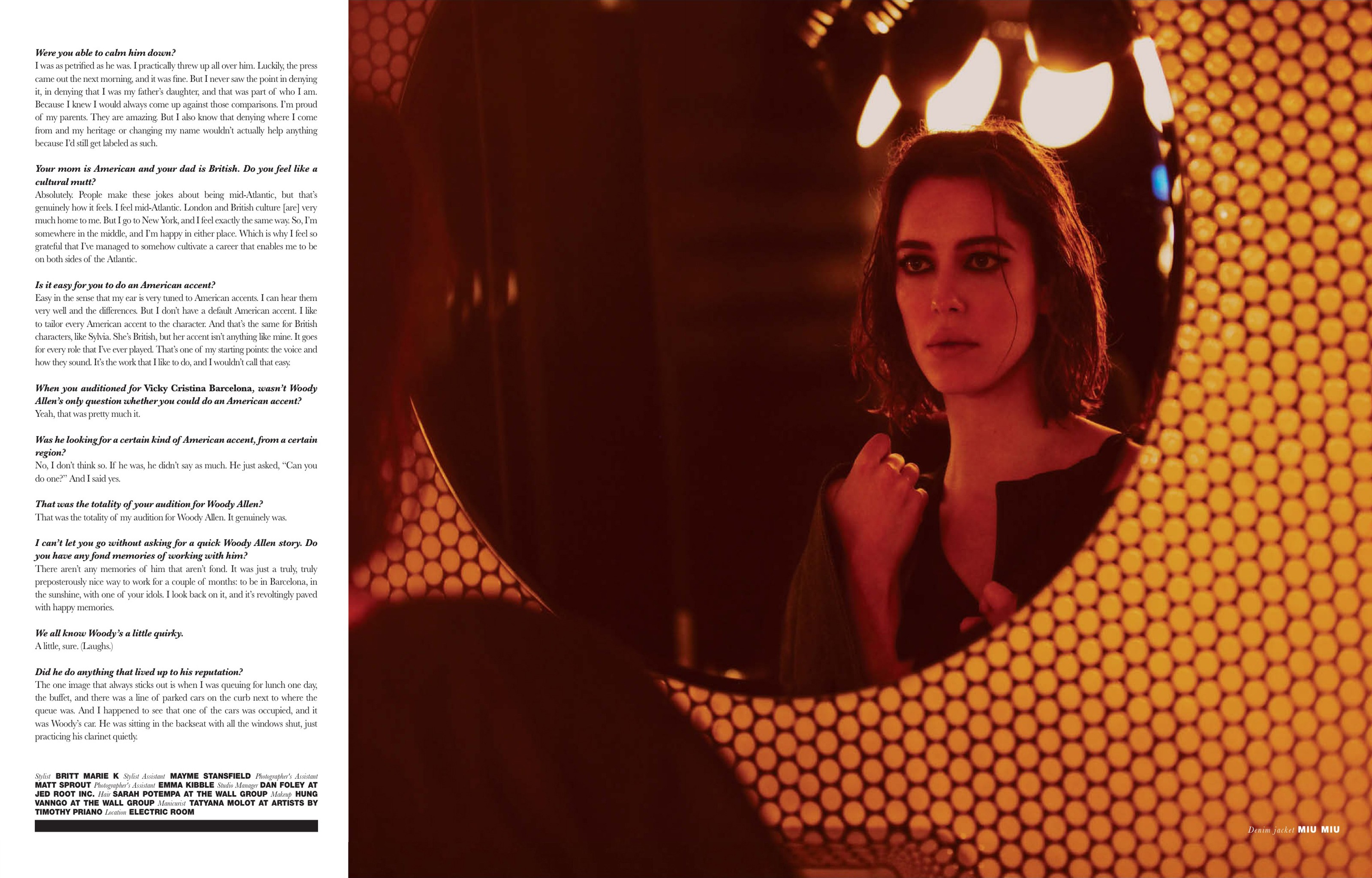 Were you able to calm him down?
I was as petrified as he was. I practically threw up all over him. Luckily, the press came out the next morning, and it was fine. But I never saw the point in denying it, in denying that I was my father's daughter, and that was part of who I am. Because I knew I would always come up against those comparisons. I'm proud of my parents. They are amazing. But I also know that denying where I come from and my heritage or changing my name wouldn't actually help anything because I'd still get labeled as such.

Your mom is American and your dad is British. Do you feel like a cultural mutt?
Absolutely. People make these jokes about being mid-Atlantic, but that's genuinely how it feels. I feel mid-Atlantic. London and British culture [are] very much home to me. But I go to New York, and I feel exactly the same way. So, I'm somewhere in the middle, and I'm happy in either place. Which is why I feel so grateful that I've managed to somehow cultivate a career that enables me to be on both sides of the Atlantic.

Is it easy for you to do an American accent?
Easy in the sense that my ear is very tuned to American accents. I can hear them very well and the differences. But I don't have a default American accent. I like to tailor every American accent to the character. And that's the same for British characters, like Sylvia. She's British, but her accent isn't anything like mine. It goes for every role that I've ever played. That's one of my starting points: the voice and how they sound. It's the work that I like to do, and I wouldn't call that easy.

When you auditioned for Vicky Cristina Barcelona, wasn't Woody Allen's only question whether you could do an American accent?
Yeah, that was pretty much it.

Was he looking for a certain kind of American accent, from a certain region?
No, I don't think so. If he was, he didn't say as much. He just asked, "Can you do one?" And I said yes.

That was the totality of your audition for Woody Allen?
That was the totality of my audition for Woody Allen. It genuinely was.

I can't let you go without asking for a quick Woody Allen story. Do you have any fond memories of working with him?
There aren't any memories of him that aren't fond. It was just a truly, truly preposterously nice way to work for a couple of months: to be in Barcelona, in the sunshine, with one of your idols. I look back on it, and it's revoltingly paved with happy memories.

We all know Woody's a little quirky.
A little, sure. (Laughs.)

Did he do anything that lived up to his reputation?
The one image that always sticks out is when I was queuing for lunch one day, the buffet, and there was a line of parked cars on the curb next to where the queue was. And I happened to see that one of the cars was occupied, and it was Woody's car. He was sitting in the backseat with all the windows shut, just practicing his clarinet quietly.

Stylist BRITT MARIE K Stylist Assistant MAYME STANSFIELD Photographer's Assistant MATT SPROUT Photographer's Assistant EMMA KIBBLE Studio Manager DAN FOLEY AT JED ROOT INC. Hair SARAH POTEMPA AT THE WALL GROUP Makeup HUNG VANNGO AT THE WALL GROUP Manicurist TATYANA MOLOT AT ARTISTS BY TIMOTHY PRIANO Location ELECTRIC ROOM

Denim jacket MIU MIU